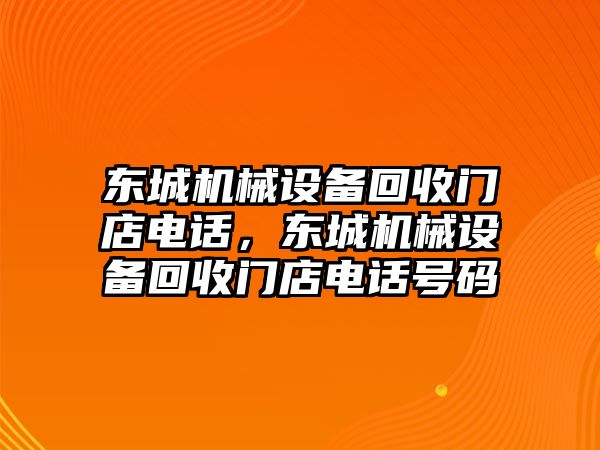 东城机械设备回收门店电话，东城机械设备回收门店电话号码